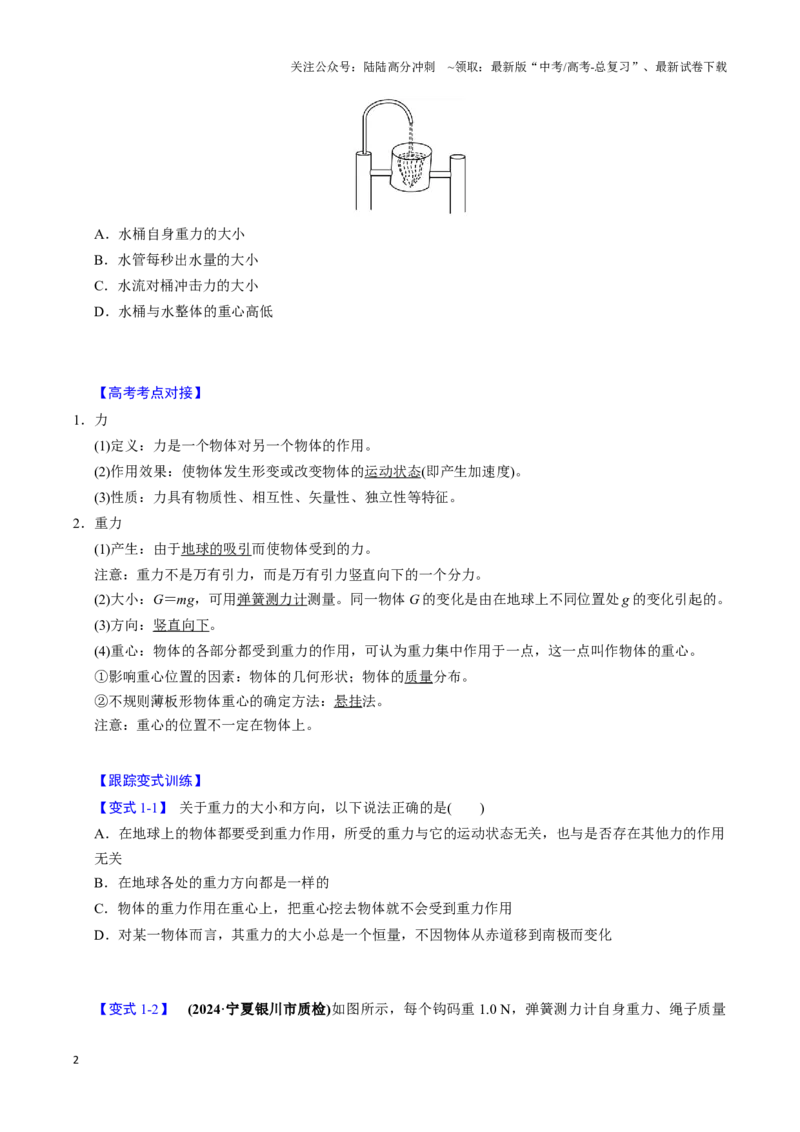 关注公众号：陆陆高分冲刺 ~领取：最新版“中考/高考-总复习”、最新试卷下载

A．水桶自身重力的大小

B．水管每秒出水量的大小

C．水流对桶冲击力的大小

D．水桶与水整体的重心高低

【高考考点对接】

1．力

(1)定义：力是一个物体对另一个物体的作用。

(2)作用效果：使物体发生形变或改变物体的运动状态(即产生加速度)。

(3)性质：力具有物质性、相互性、矢量性、独立性等特征。

2．重力

(1)产生：由于地球的吸引而使物体受到的力。

注意：重力不是万有引力，而是万有引力竖直向下的一个分力。

(2)大小：$G=mg$，可用弹簧测力计测量。同一物体$G$的变化是由在地球上不同位置处$g$的变化引起的。

(3)方向：竖直向下。

(4)重心：物体的各部分都受到重力的作用，可认为重力集中作用于一点，这一点叫作物体的重心。

①影响重心位置的因素：物体的几何形状；物体的质量分布。

②不规则薄板形物体重心的确定方法：悬挂法。

注意：重心的位置不一定在物体上。

【跟踪变式训练】

【变式1-1】 关于重力的大小和方向，以下说法正确的是(　　)

A．在地球上的物体都要受到重力作用，所受的重力与它的运动状态无关，也与是否存在其他力的作用无关

B．在地球各处的重力方向都是一样的

C．物体的重力作用在重心上，把重心挖去物体就不会受到重力作用

D．对某一物体而言，其重力的大小总是一个恒量，不因物体从赤道移到南极而变化

【变式1-2】 (2024·宁夏银川市质检)如图所示，每个钩码重1.0 N，弹簧测力计自身重力、绳子质量

2